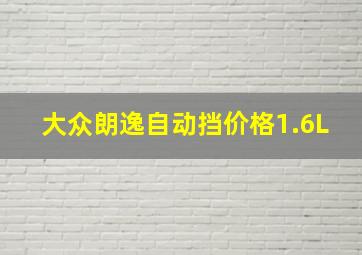 大众朗逸自动挡价格1.6L